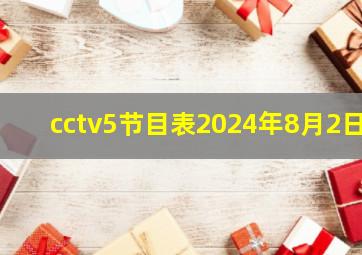 cctv5节目表2024年8月2日